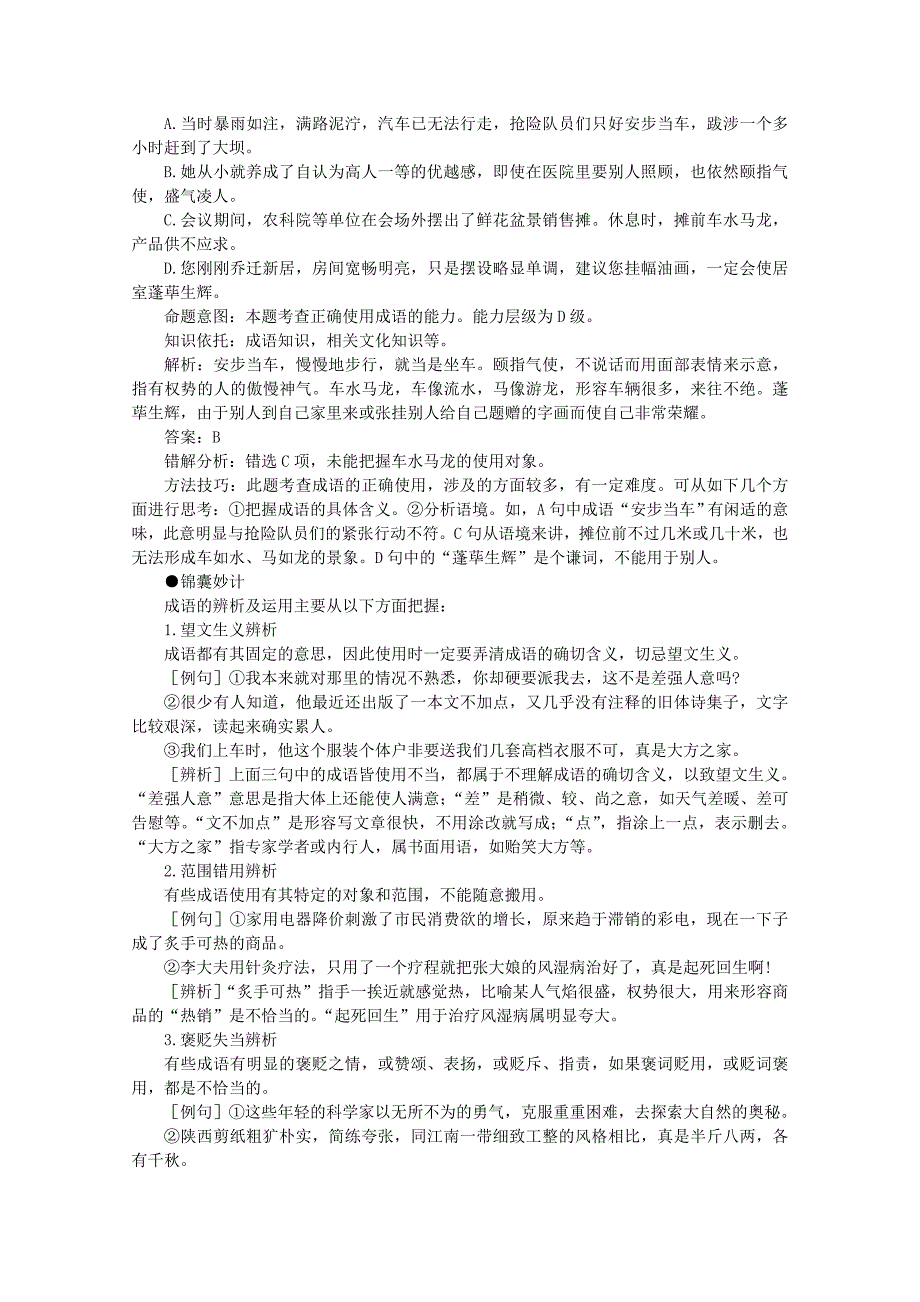 A.当时暴雨如注，满路泥泞，汽车已无法行走，抢险队员们只好安步当车，跋涉一个多小时赶到了大坝。

B.她从小就养成了自认为高人一等的优越感，即使在医院里要别人照顾，也依然颐指气使，盛气凌人。

C.会议期间，农科院等单位在会场外摆出了鲜花盆景销售摊。休息时，摊前车水马龙，产品供不应求。

D.您刚刚乔迁新居，房间宽畅明亮，只是摆设略显单调，建议您挂幅油画，一定会使居室蓬荜生辉。

命题意图：本题考查正确使用成语的能力。能力层级为D级。

知识依托：成语知识，相关文化知识等。

解析：安步当车，慢慢地步行，就当是坐车。颐指气使，不说话而用面部表情来示意，指有权势的人的傲慢神气。车水马龙，车像流水，马像游龙，形容车辆很多，来往不绝。蓬荜生辉，由于别人到自己家里来或张挂别人给自己题赠的字画而使自己非常荣耀。

答案：B

错解分析：错选C项，未能把握车水马龙的使用对象。

方法技巧：此题考查成语的正确使用，涉及的方面较多，有一定难度。可从如下几个方面进行思考：①把握成语的具体含义。②分析语境。如，A句中成语“安步当车”有闲适的意味，此意明显与抢险队员们的紧张行动不符。C句从语境来讲，摊位前不过几米或几十米，也无法形成车如水、马如龙的景象。D句中的“蓬荜生辉”是个谦词，不能用于别人。

●锦囊妙计

成语的辨析及运用主要从以下方面把握：

1.望文生义辨析

成语都有其固定的意思，因此使用时一定要弄清成语的确切含义，切忌望文生义。

［例句］①我本来就对那里的情况不熟悉，你却硬要派我去，这不是差强人意吗?

②很少有人知道，他最近还出版了一本文不加点，又几乎没有注释的旧体诗集子，文字比较艰深，读起来确实累人。

③我们上车时，他这个服装个体户非要送我们几套高档衣服不可，真是大方之家。

［辨析］上面三句中的成语皆使用不当，都属于不理解成语的确切含义，以致望文生义。“差强人意”意思是指大体上还能使人满意；“差”是稍微、较、尚之意，如天气差暖、差可告慰等。“文不加点”是形容写文章很快，不用涂改就写成；“点”，指涂上一点，表示删去。“大方之家”指专家学者或内行人，属书面用语，如贻笑大方等。

2.范围错用辨析

有些成语使用有其特定的对象和范围，不能随意搬用。

［例句］①家用电器降价刺激了市民消费欲的增长，原来趋于滞销的彩电，现在一下子成了炙手可热的商品。

②李大夫用针灸疗法，只用了一个疗程就把张大娘的风湿病治好了，真是起死回生啊!

［辨析］“炙手可热”指手一挨近就感觉热，比喻某人气焰很盛，权势很大，用来形容商品的“热销”是不恰当的。“起死回生”用于治疗风湿病属明显夸大。

3.褒贬失当辨析

有些成语有明显的褒贬之情，或赞颂、表扬，或贬斥、指责，如果褒词贬用，或贬词褒用，都是不恰当的。

［例句］①这些年轻的科学家以无所不为的勇气，克服重重困难，去探索大自然的奥秘。

②陕西剪纸粗犷朴实，简练夸张，同江南一带细致工整的风格相比，真是半斤八两，各有千秋。